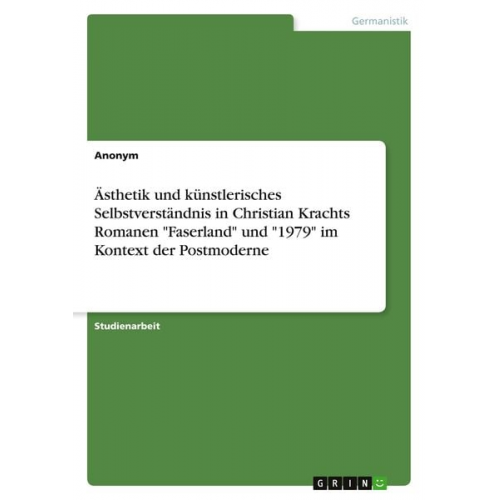 Germanistik

Anonym

Ästhetik und künstlerisches Selbstverständnis in Christian Krachts Romanen "Faserland" und "1979" im Kontext der Postmoderne

Studienarbeit

GRIN